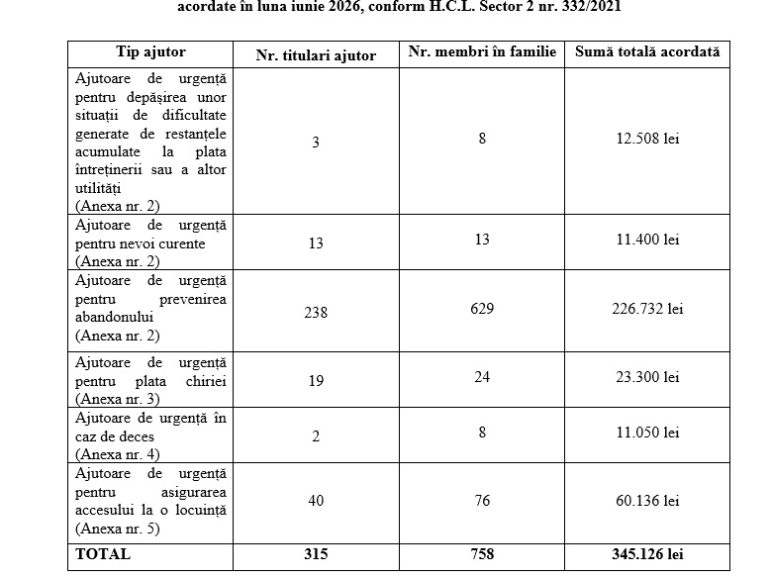 acordate în luna iunie 2026, conform H.C.L. Sector 2 nr. 332/2021

| Tip ajutor | Nr. titulari ajutor | Nr. membri în familie | Sumă totală acordată |
|---|---|---|---|
| Ajutoare de urgență pentru depășirea unor situații de dificultate generate de restanțele acumulate la plata întreținerii sau a altor utilități (Anexa nr. 2) | 3 | 8 | 12.508 lei |
| Ajutoare de urgență pentru nevoi curente (Anexa nr. 2) | 13 | 13 | 11.400 lei |
| Ajutoare de urgență pentru prevenirea abandonului (Anexa nr. 2) | 238 | 629 | 226.732 lei |
| Ajutoare de urgență pentru plata chiriei (Anexa nr. 3) | 19 | 24 | 23.300 lei |
| Ajutoare de urgență în caz de deces (Anexa nr. 4) | 2 | 8 | 11.050 lei |
| Ajutoare de urgență pentru asigurarea accesului la o locuință (Anexa nr. 5) | 40 | 76 | 60.136 lei |
| TOTAL | 315 | 758 | 345.126 lei |